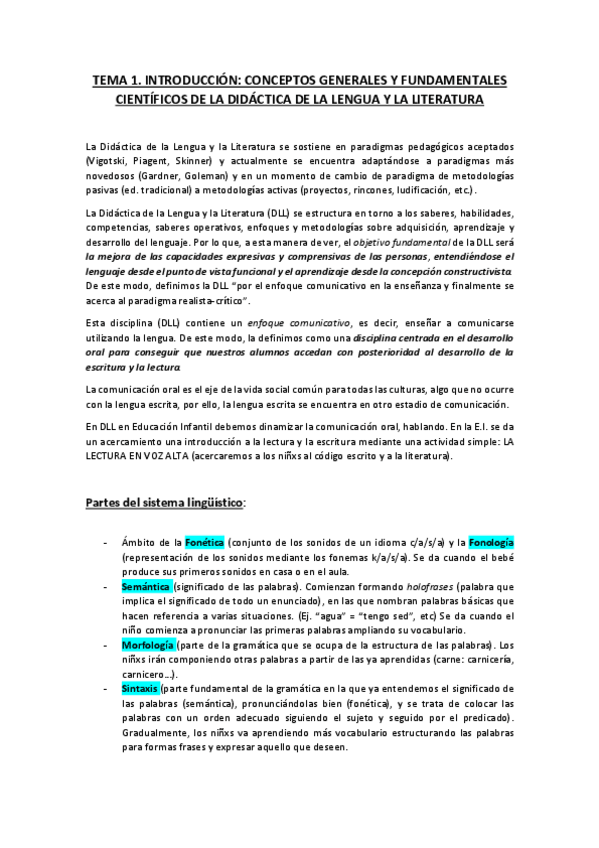 TEMA 1. INTRODUCCIÓN: CONCEPTOS GENERALES Y FUNDAMENTALES CIENTÍFICOS DE LA DIDÁCTICA DE LA LENGUA Y LA LITERATURA

La Didáctica de la Lengua y la Literatura se sostiene en paradigmas pedagógicos aceptados (Vigotski, Piagent, Skinner) y actualmente se encuentra adaptándose a paradigmas más novedosos (Gardner, Goleman) y en un momento de cambio de paradigma de metodologías pasivas (ed. tradicional) a metodologías activas (proyectos, rincones, ludificación, etc.).

La Didáctica de la Lengua y la Literatura (DLL) se estructura en torno a los saberes, habilidades, competencias, saberes operativos, enfoques y metodologías sobre adquisición, aprendizaje y desarrollo del lenguaje. Por lo que, a esta manera de ver, el objetivo fundamental de la DLL será la mejora de las capacidades expresivas y comprensivas de las personas, entendiéndose el lenguaje desde el punto de vista funcional y el aprendizaje desde la concepción constructivista. De este modo, definimos la DLL "por el enfoque comunicativo en la enseñanza y finalmente se acerca al paradigma realista-crítico".

Esta disciplina (DLL) contiene un enfoque comunicativo, es decir, enseñar a comunicarse utilizando la lengua. De este modo, la definimos como una disciplina centrada en el desarrollo oral para conseguir que nuestros alumnos accedan con posterioridad al desarrollo de la escritura y la lectura.

La comunicación oral es el eje de la vida social común para todas las culturas, algo que no ocurre con la lengua escrita, por ello, la lengua escrita se encuentra en otro estadio de comunicación.

En DLL en Educación Infantil debemos dinamizar la comunicación oral, hablando. En la E.I. se da un acercamiento una introducción a la lectura y la escritura mediante una actividad simple: LA LECTURA EN VOZ ALTA (acercaremos a los niñxs al código escrito y a la literatura).

Partes del sistema lingüístico:

- Ámbito de la Fonética (conjunto de los sonidos de un idioma c/a/s/a) y la Fonología (representación de los sonidos mediante los fonemas k/a/s/a). Se da cuando el bebé produce sus primeros sonidos en casa o en el aula.
- Semántica (significado de las palabras). Comienzan formando holofrases (palabra que implica el significado de todo un enunciado), en las que nombran palabras básicas que hacen referencia a varias situaciones. (Ej. "agua" = "tengo sed", etc) Se da cuando el niño comienza a pronunciar las primeras palabras ampliando su vocabulario.
- Morfología (parte de la gramática que se ocupa de la estructura de las palabras). Los niñxs irán componiendo otras palabras a partir de las ya aprendidas (carne: carnicería, carnicero...).
- Sintaxis (parte fundamental de la gramática en la que ya entendemos el significado de las palabras (semántica), pronunciándolas bien (fonética), y se trata de colocar las palabras con un orden adecuado siguiendo el sujeto y seguido por el predicado). Gradualmente, los niñxs va aprendiendo más vocabulario estructurando las palabras para formas frases y expresar aquello que deseen.